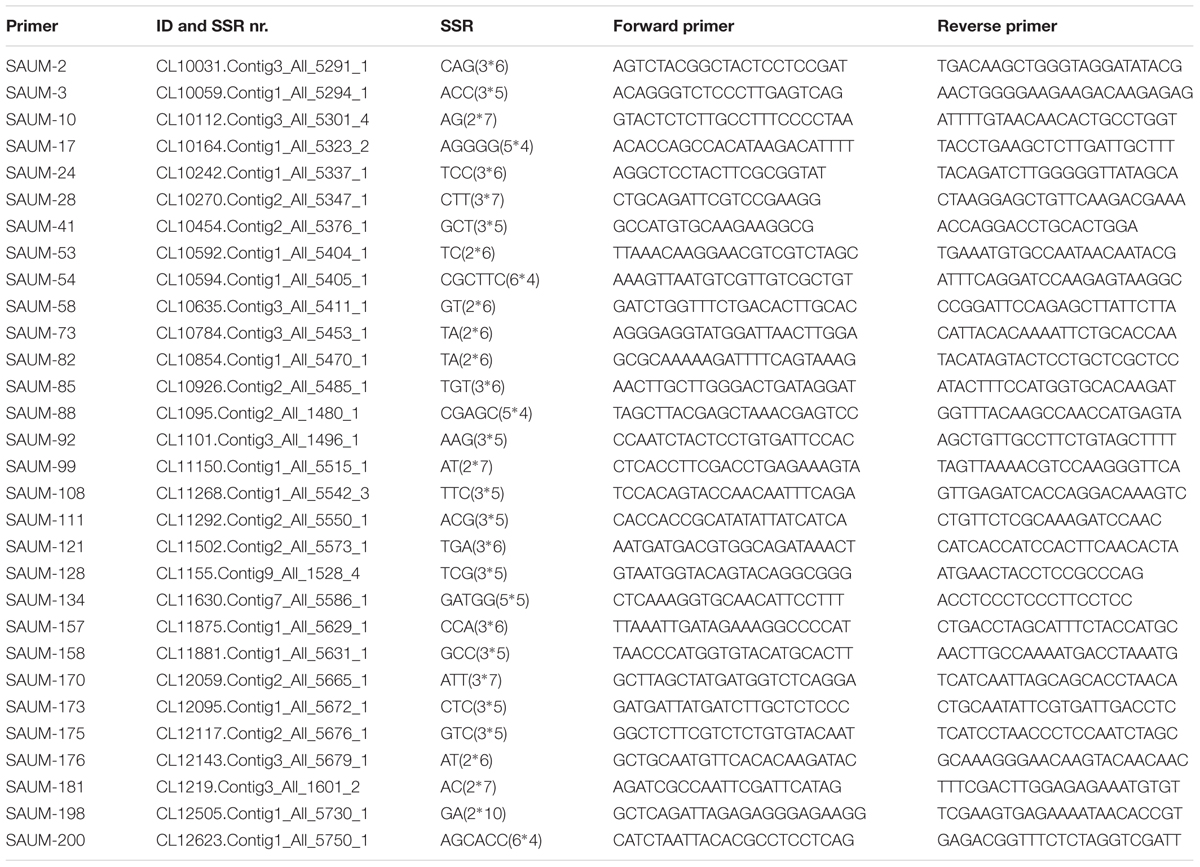 | Primer | ID and SSR nr. | SSR | Forward primer | Reverse primer |
|---|---|---|---|---|
| SAUM-2 | CL10031.Contig3_All_5291_1 | CAG(3*6) | AGTCTACGGCTACTCCTCCGAT | TGACAAGCTGGGTAGGATATACG |
| SAUM-3 | CL10059.Contig1_All_5294_1 | ACC(3*5) | ACAGGGTCTCCCTTGAGTCAG | AACTGGGGAAGAAGACAAGAGAG |
| SAUM-10 | CL10112.Contig3_All_5301_4 | AG(2*7) | GTACTCTCTTGCCTTTCCCCTAA | ATTTTGTAACAACACTGCCTGGT |
| SAUM-17 | CL10164.Contig1_All_5323_2 | AGGGG(5*4) | ACACCAGCCACATAAGACATTTT | TACCTGAAGCTCTTGATTGCTTT |
| SAUM-24 | CL10242.Contig1_All_5337_1 | TCC(3*6) | AGGCTCCTACTTCGCGGTAT | TACAGATCTTGGGGGTTATAGCA |
| SAUM-28 | CL10270.Contig2_All_5347_1 | CTT(3*7) | CTGCAGATTCGTCCGAAGG | CTAAGGAGCTGTTCAAGACGAAA |
| SAUM-41 | CL10454.Contig2_All_5376_1 | GCT(3*5) | GCCATGTGCAAGAAGGCG | ACCAGGACCTGCACTGGA |
| SAUM-53 | CL10592.Contig1_All_5404_1 | TC(2*6) | TTAAACAAGGAACGTCGTCTAGC | TGAAATGTGCCAATAACAATACG |
| SAUM-54 | CL10594.Contig1_All_5405_1 | CGCTTC(6*4) | AAAGTTAATGTCGTTGTCGCTGT | ATTTCAGGATCCAAGAGTAAGGC |
| SAUM-58 | CL10635.Contig3_All_5411_1 | GT(2*6) | GATCTGGTTTCTGACACTTGCAC | CCGGATTCCAGAGCTTATTCTTA |
| SAUM-73 | CL10784.Contig3_All_5453_1 | TA(2*6) | AGGGAGGTATGGATTAACTTGGA | CATTACACAAAATTCTGCACCAA |
| SAUM-82 | CL10854.Contig1_All_5470_1 | TA(2*6) | GCGCAAAAAGATTTTCAGTAAAG | TACATAGTACTCCTGCTCGCTCC |
| SAUM-85 | CL10926.Contig2_All_5485_1 | TGT(3*6) | AACTTGCTTGGGACTGATAGGAT | ATACTTTCCATGGTGCACAAGAT |
| SAUM-88 | CL1095.Contig2_All_1480_1 | CGAGC(5*4) | TAGCTTACGAGCTAAACGAGTCC | GGTTTACAAGCCAACCATGAGTA |
| SAUM-92 | CL1101.Contig3_All_1496_1 | AAG(3*5) | CCAATCTACTCCTGTGATTCCAC | AGCTGTTGCCTTCTGTAGCTTTT |
| SAUM-99 | CL11150.Contig1_All_5515_1 | AT(2*7) | CTCACCTTCGACCTGAGAAAGTA | TAGTTAAAACGTCCAAGGGTTCA |
| SAUM-108 | CL11268.Contig1_All_5542_3 | TTC(3*5) | TCCACAGTACCAACAATTTCAGA | GTTGAGATCACCAGGACAAAGTC |
| SAUM-111 | CL11292.Contig2_All_5550_1 | ACG(3*5) | CACCACCGCATATATTATCATCA | CTGTTCTCGCAAAGATCCAAC |
| SAUM-121 | CL11502.Contig2_All_5573_1 | TGA(3*6) | AATGATGACGTGGCAGATAAACT | CATCACCATCCACTTCAACACTA |
| SAUM-128 | CL1155.Contig9_All_1528_4 | TCG(3*5) | GTAATGGTACAGTACAGGCGGG | ATGAACTACCTCCGCCCAG |
| SAUM-134 | CL11630.Contig7_All_5586_1 | GATGG(5*5) | CTCAAAGGTGCAACATTCCTTT | ACCTCCCTCCCTTCCTCC |
| SAUM-157 | CL11875.Contig1_All_5629_1 | CCA(3*6) | TTAAATTGATAGAAAGGCCCCAT | CTGACCTAGCATTTCTACCATGC |
| SAUM-158 | CL11881.Contig1_All_5631_1 | GCC(3*5) | TAACCCATGGTGTACATGCACTT | AACTTGCCAAAATGACCTAAATG |
| SAUM-170 | CL12059.Contig2_All_5665_1 | ATT(3*7) | GCTTAGCTATGATGGTCTCAGGA | TCATCAATTAGCAGCACCTAACA |
| SAUM-173 | CL12095.Contig1_All_5672_1 | CTC(3*5) | GATGATTATGATCTTGCTCTCCC | CTGCAATATTCGTGATTGACCTC |
| SAUM-175 | CL12117.Contig2_All_5676_1 | GTC(3*5) | GGCTCTTCGTCTCTGTGTACAAT | TCATCCTAACCCTCCAATCTAGC |
| SAUM-176 | CL12143.Contig3_All_5679_1 | AT(2*6) | GCTGCAATGTTCACACAAGATAC | GCAAAGGGAACAAGTACAACAAC |
| SAUM-181 | CL1219.Contig3_All_1601_2 | AC(2*7) | AGATCGCCAATTCGATTCATAG | TTTCGACTTGGAGAGAAATGTGT |
| SAUM-198 | CL12505.Contig1_All_5730_1 | GA(2*10) | GCTCAGATTAGAGAGGGAGAAGG | TCGAAGTGAGAAAATAACACCGT |
| SAUM-200 | CL12623.Contig1_All_5750_1 | AGCACC(6*4) | CATCTAATTACACGCCTCCTCAG | GAGACGGTTTCTCTAGGTCGATT |